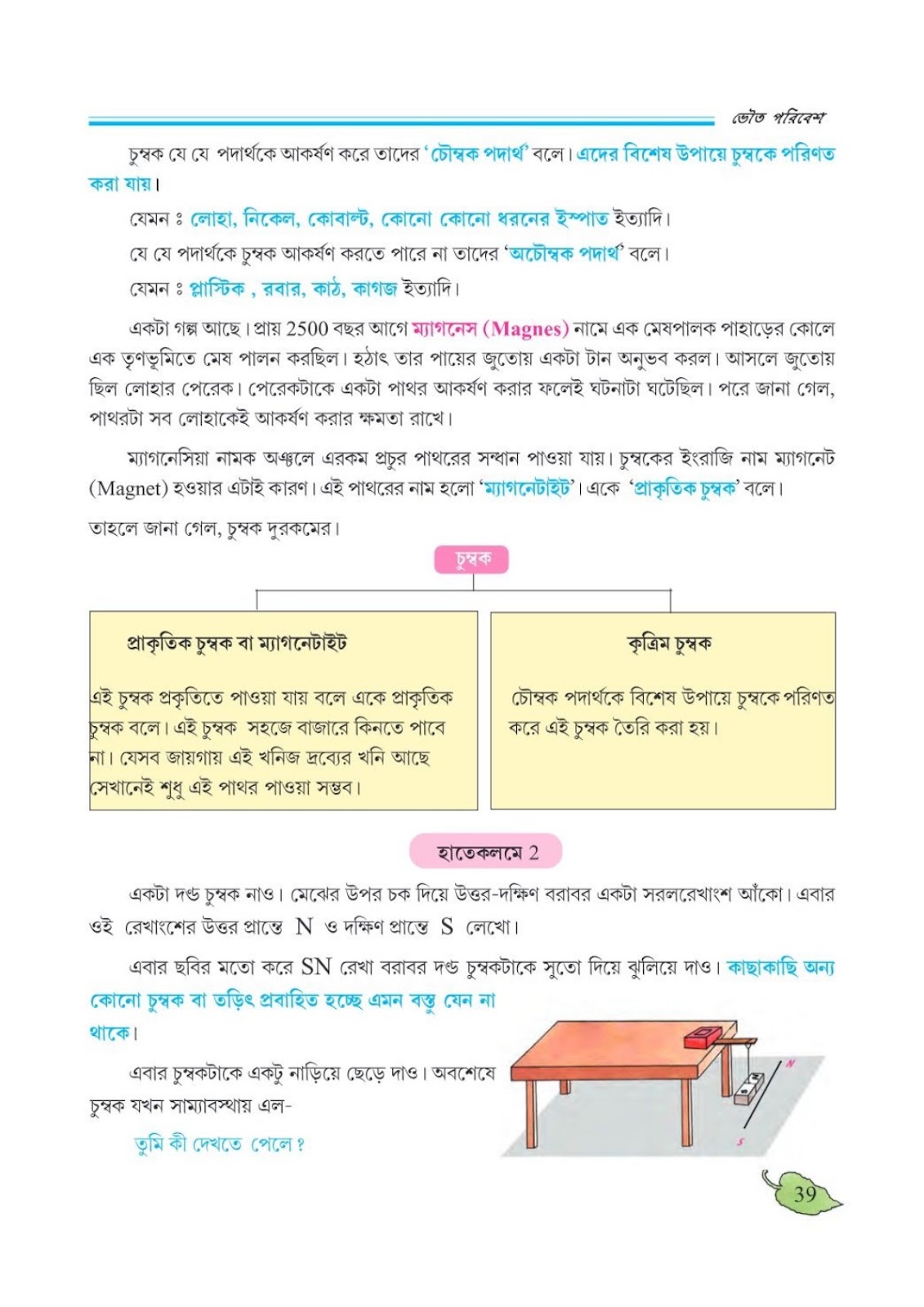 ভৌত পরিবেশ

চুম্বক যে যে পদার্থকে আকর্ষণ করে তাদের 'চৌম্বক পদার্থ' বলে। এদের বিশেষ উপায়ে চুম্বকে পরিণত করা যায়।

যেমন ঃ লোহা, নিকেল, কোবাল্ট, কোনো কোনো ধরনের ইস্পাত ইত্যাদি।

যে যে পদার্থকে চুম্বক আকর্ষণ করতে পারে না তাদের 'অচৌম্বক পদার্থ' বলে।

যেমন ঃ প্লাস্টিক , রবার, কাঠ, কাগজ ইত্যাদি।

একটা গল্প আছে। প্রায় 2500 বছর আগে ম্যাগনেস (Magnes) নামে এক মেষপালক পাহাড়ের কোলে এক তৃণভূমিতে মেষ পালন করছিল। হঠাৎ তার পায়ের জুতোয় একটা টান অনুভব করল। আসলে জুতোয় ছিল লোহার পেরেক। পেরেকটাকে একটা পাথর আকর্ষণ করার ফলেই ঘটনাটা ঘটেছিল। পরে জানা গেল, পাথরটা সব লোহাকেই আকর্ষণ করার ক্ষমতা রাখে।

ম্যাগনেসিয়া নামক অঞ্চলে এরকম প্রচুর পাথরের সন্ধান পাওয়া যায়। চুম্বকের ইংরাজি নাম ম্যাগনেট (Magnet) হওয়ার এটাই কারণ। এই পাথরের নাম হলো 'ম্যাগনেটাইট'। একে 'প্রাকৃতিক চুম্বক' বলে।

তাহলে জানা গেল, চুম্বক দুরকমের।

চুম্বক

প্রাকৃতিক চুম্বক বা ম্যাগনেটাইট

এই চুম্বক প্রকৃতিতে পাওয়া যায় বলে একে প্রাকৃতিক চুম্বক বলে। এই চুম্বক সহজে বাজারে কিনতে পাবে না। যেসব জায়গায় এই খনিজ দ্রব্যের খনি আছে সেখানেই শুধু এই পাথর পাওয়া সম্ভব।

কৃত্রিম চুম্বক

চৌম্বক পদার্থকে বিশেষ উপায়ে চুম্বকে পরিণত করে এই চুম্বক তৈরি করা হয়।

হাতেকলমে 2

একটা দণ্ড চুম্বক নাও। মেঝের উপর চক দিয়ে উত্তর-দক্ষিণ বরাবর একটা সরলরেখাংশ আঁকো। এবার ওই রেখাংশের উত্তর প্রান্তে N ও দক্ষিণ প্রান্তে S লেখো।

এবার ছবির মতো করে SN রেখা বরাবর দণ্ড চুম্বকটাকে সুতো দিয়ে ঝুলিয়ে দাও। কাছাকাছি অন্য কোনো চুম্বক বা তড়িৎ প্রবাহিত হচ্ছে এমন বস্তু যেন না থাকে।

এবার চুম্বকটাকে একটু নাড়িয়ে ছেড়ে দাও। অবশেষে চুম্বক যখন সাম্যাবস্থায় এল-

তুমি কী দেখতে পেলে ?

N
S

39